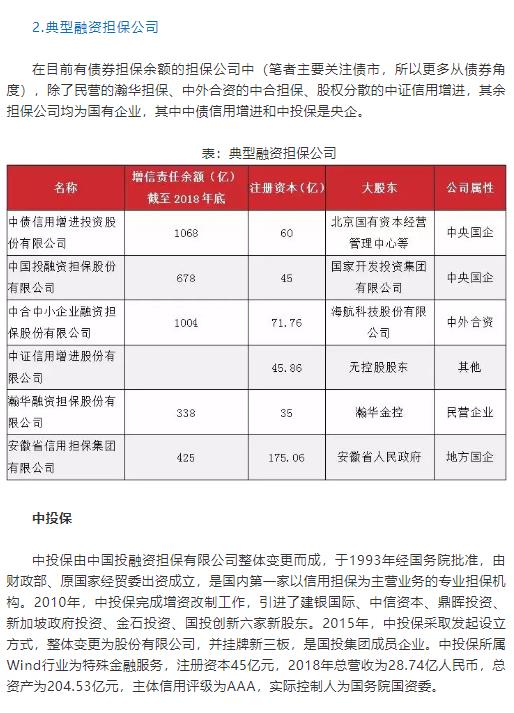 2.典型融资担保公司

在目前有债券担保余额的担保公司中（笔者主要关注债市，所以更多从债券角度），除了民营的瀚华担保、中外合资的中合担保、股权分散的中证信用增进，其余担保公司均为国有企业，其中中债信用增进和中投保是央企。

表：典型融资担保公司

| 名称 | 增信责任余额（亿）截至 2018 年底 | 注册资本（亿） | 大股东 | 公司属性 |
|---|---|---|---|---|
| 中债信用增进投资股份有限公司 | 1068 | 60 | 北京国有资本经营管理中心等 | 中央国企 |
| 中国投融资担保股份有限公司 | 678 | 45 | 国家开发投资集团有限公司 | 中央国企 |
| 中合中小企业融资担保股份有限公司 | 1004 | 71.76 | 海航科技股份有限公司 | 中外合资 |
| 中证信用增进股份有限公司 | | 45.86 | 无控股股东 | 其他 |
| 瀚华融资担保股份有限公司 | 338 | 35 | 瀚华金控 | 民营企业 |
| 安徽省信用担保集团有限公司 | 425 | 175.06 | 安徽省人民政府 | 地方国企 |

中投保

中投保由中国投融资担保有限公司整体变更而成，于1993年经国务院批准，由财政部、原国家经贸委出资成立，是国内第一家以信用担保为主营业务的专业担保机构。2010年，中投保完成增资改制工作，引进了建银国际、中信资本、鼎晖投资、新加坡政府投资、金石投资、国投创新六家新股东。2015年，中投保采取发起设立方式，整体变更为股份有限公司，并挂牌新三板，是国投集团成员企业。中投保所属Wind行业为特殊金融服务，注册资本45亿元，2018年总营收为28.74亿人民币，总资产为204.53亿元，主体信用评级为AAA，实际控制人为国务院国资委。